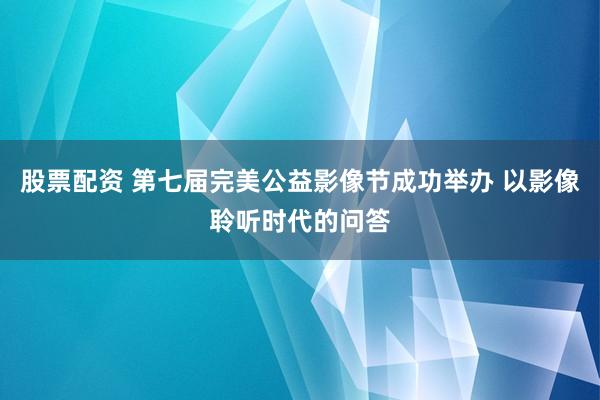 股票配资 第七届完美公益影像节成功举办 以影像聆听时代的问答